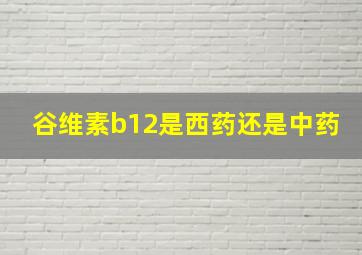 谷维素b12是西药还是中药